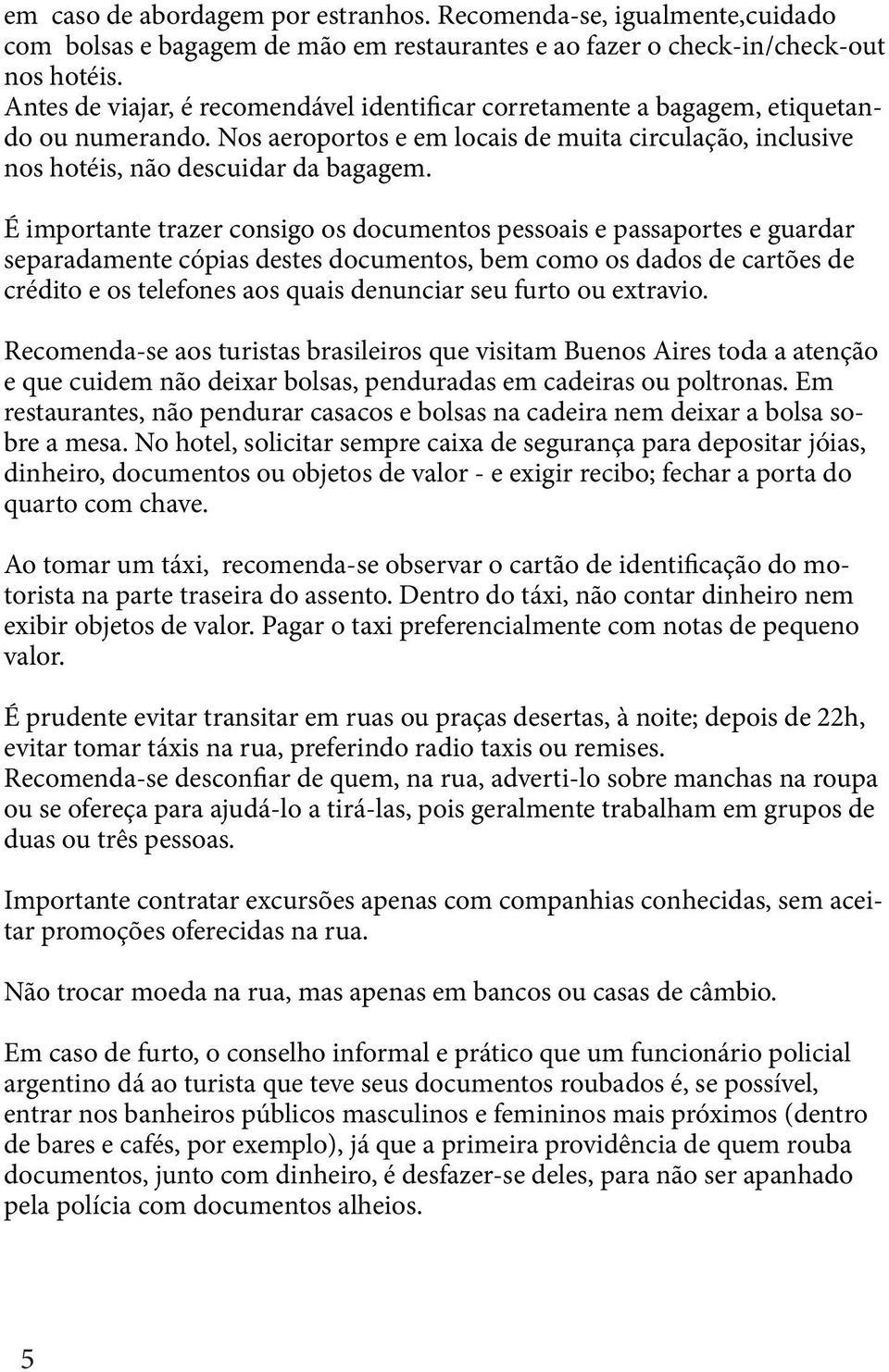 em caso de abordagem por estranhos. Recomenda-se, igualmente,cuidado com bolsas e bagagem de mão em restaurantes e ao fazer o check-in/check-out nos hotéis.
Antes de viajar, é recomendável identificar corretamente a bagagem, etiquetando ou numerando. Nos aeroportos e em locais de muita circulação, inclusive nos hotéis, não descuidar da bagagem.

É importante trazer consigo os documentos pessoais e passaportes e guardar separadamente cópias destes documentos, bem como os dados de cartões de crédito e os telefones aos quais denunciar seu furto ou extravio.

Recomenda-se aos turistas brasileiros que visitam Buenos Aires toda a atenção e que cuidem não deixar bolsas, penduradas em cadeiras ou poltronas. Em restaurantes, não pendurar casacos e bolsas na cadeira nem deixar a bolsa sobre a mesa. No hotel, solicitar sempre caixa de segurança para depositar jóias, dinheiro, documentos ou objetos de valor - e exigir recibo; fechar a porta do quarto com chave.

Ao tomar um táxi, recomenda-se observar o cartão de identificação do motorista na parte traseira do assento. Dentro do táxi, não contar dinheiro nem exibir objetos de valor. Pagar o taxi preferencialmente com notas de pequeno valor.

É prudente evitar transitar em ruas ou praças desertas, à noite; depois de 22h, evitar tomar táxis na rua, preferindo radio taxis ou remises.
Recomenda-se desconfiar de quem, na rua, adverti-lo sobre manchas na roupa ou se ofereça para ajudá-lo a tirá-las, pois geralmente trabalham em grupos de duas ou três pessoas.

Importante contratar excursões apenas com companhias conhecidas, sem aceitar promoções oferecidas na rua.

Não trocar moeda na rua, mas apenas em bancos ou casas de câmbio.

Em caso de furto, o conselho informal e prático que um funcionário policial argentino dá ao turista que teve seus documentos roubados é, se possível, entrar nos banheiros públicos masculinos e femininos mais próximos (dentro de bares e cafés, por exemplo), já que a primeira providência de quem rouba documentos, junto com dinheiro, é desfazer-se deles, para não ser apanhado pela polícia com documentos alheios.

5